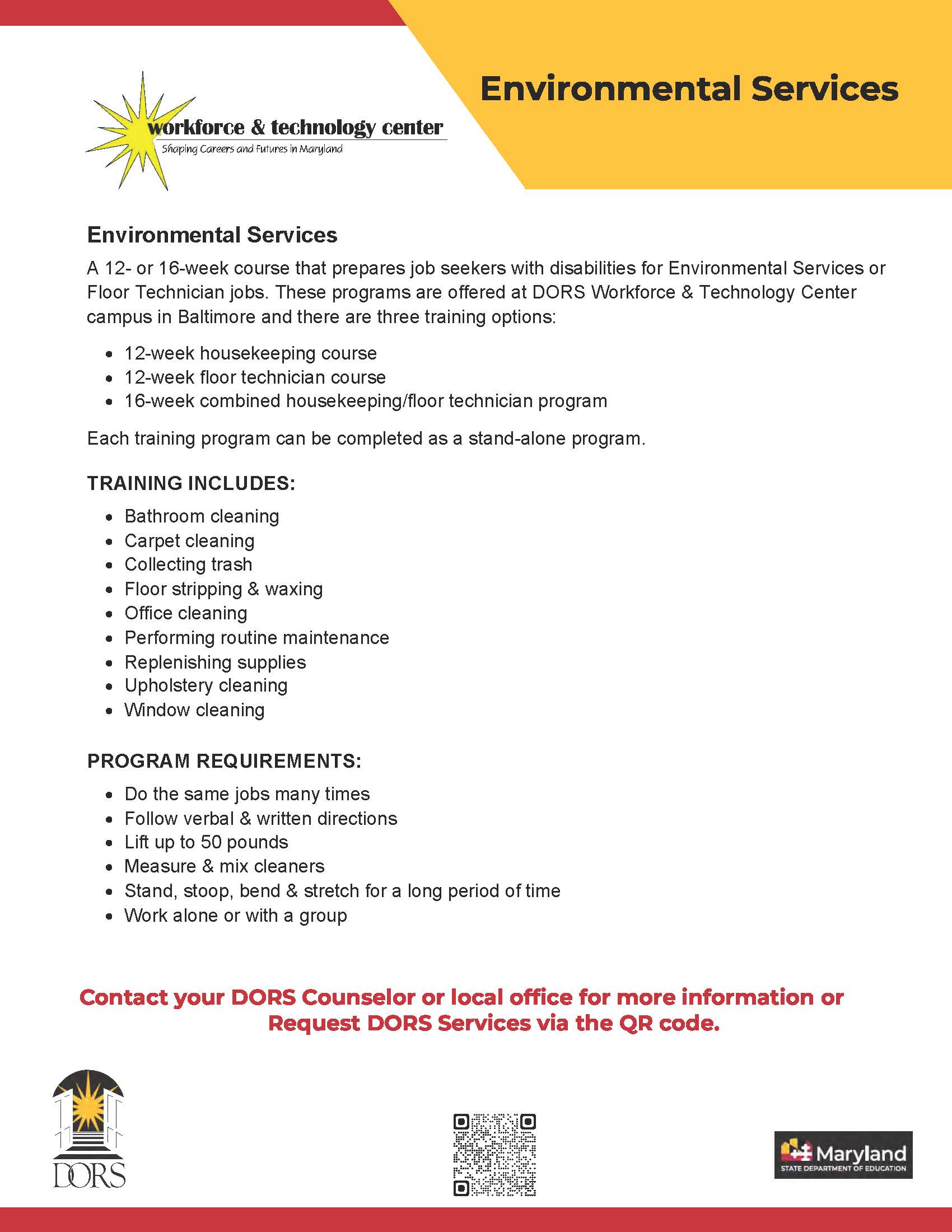 workforce & technology center
Shaping Careers and Futures in Maryland

Environmental Services

Environmental Services

A 12- or 16-week course that prepares job seekers with disabilities for Environmental Services or Floor Technician jobs. These programs are offered at DORS Workforce & Technology Center campus in Baltimore and there are three training options:

- 12-week housekeeping course
- 12-week floor technician course
- 16-week combined housekeeping/floor technician program

Each training program can be completed as a stand-alone program.

TRAINING INCLUDES:

- Bathroom cleaning
- Carpet cleaning
- Collecting trash
- Floor stripping & waxing
- Office cleaning
- Performing routine maintenance
- Replenishing supplies
- Upholstery cleaning
- Window cleaning

PROGRAM REQUIREMENTS:

- Do the same jobs many times
- Follow verbal & written directions
- Lift up to 50 pounds
- Measure & mix cleaners
- Stand, stoop, bend & stretch for a long period of time
- Work alone or with a group

Contact your DORS Counselor or local office for more information or Request DORS Services via the QR code.

DORS

Maryland
STATE DEPARTMENT OF EDUCATION